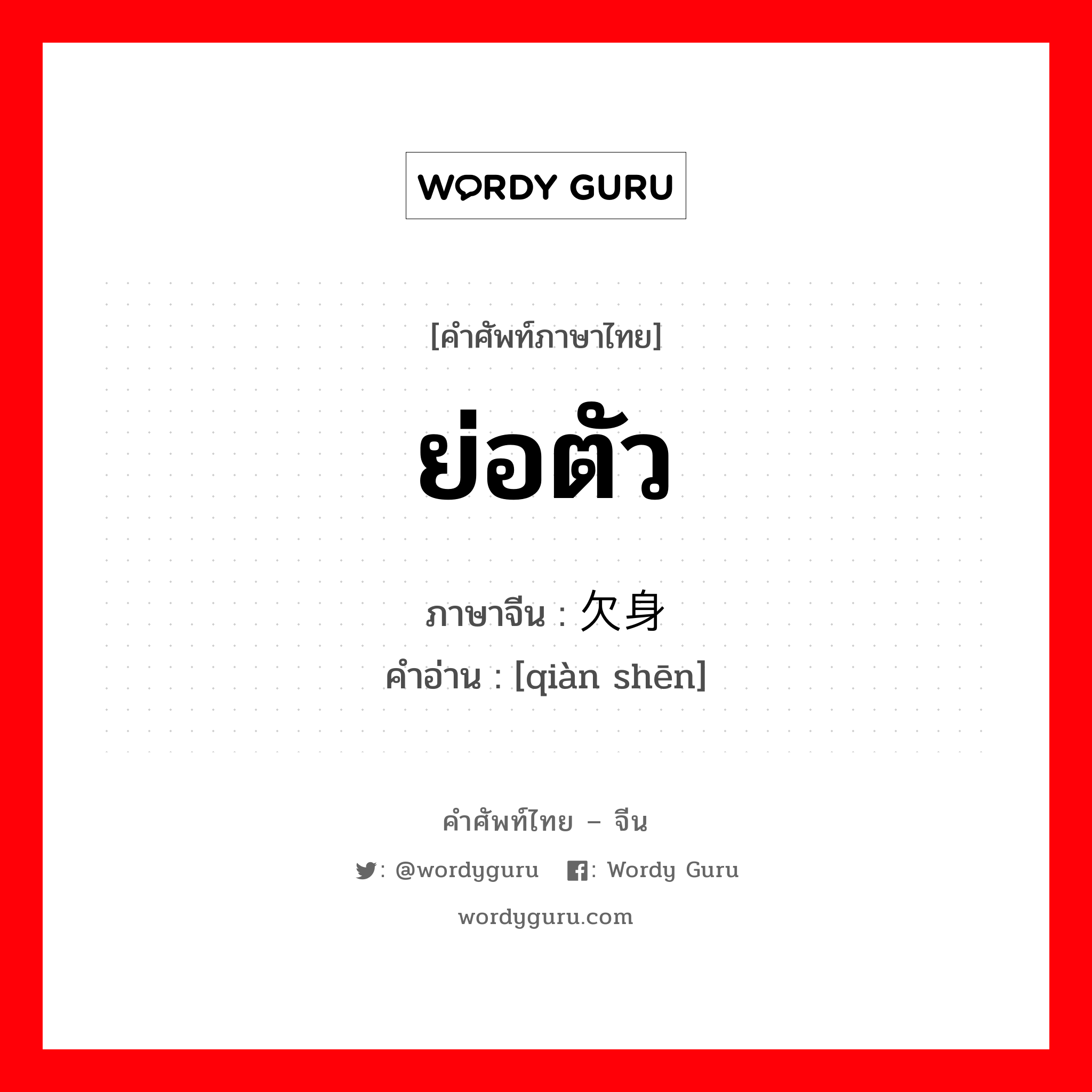 WORDY GURU

[คำศัพท์ภาษาไทย]

ย่อตัว

ภาษาจีน : 欠身
คำอ่าน : [qiàn shēn]

คำศัพท์ไทย – จีน

: @wordyguru : Wordy Guru

wordyguru.com